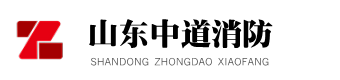 山东中道消防
SHANDONG ZHONGDAO XIAOFANG